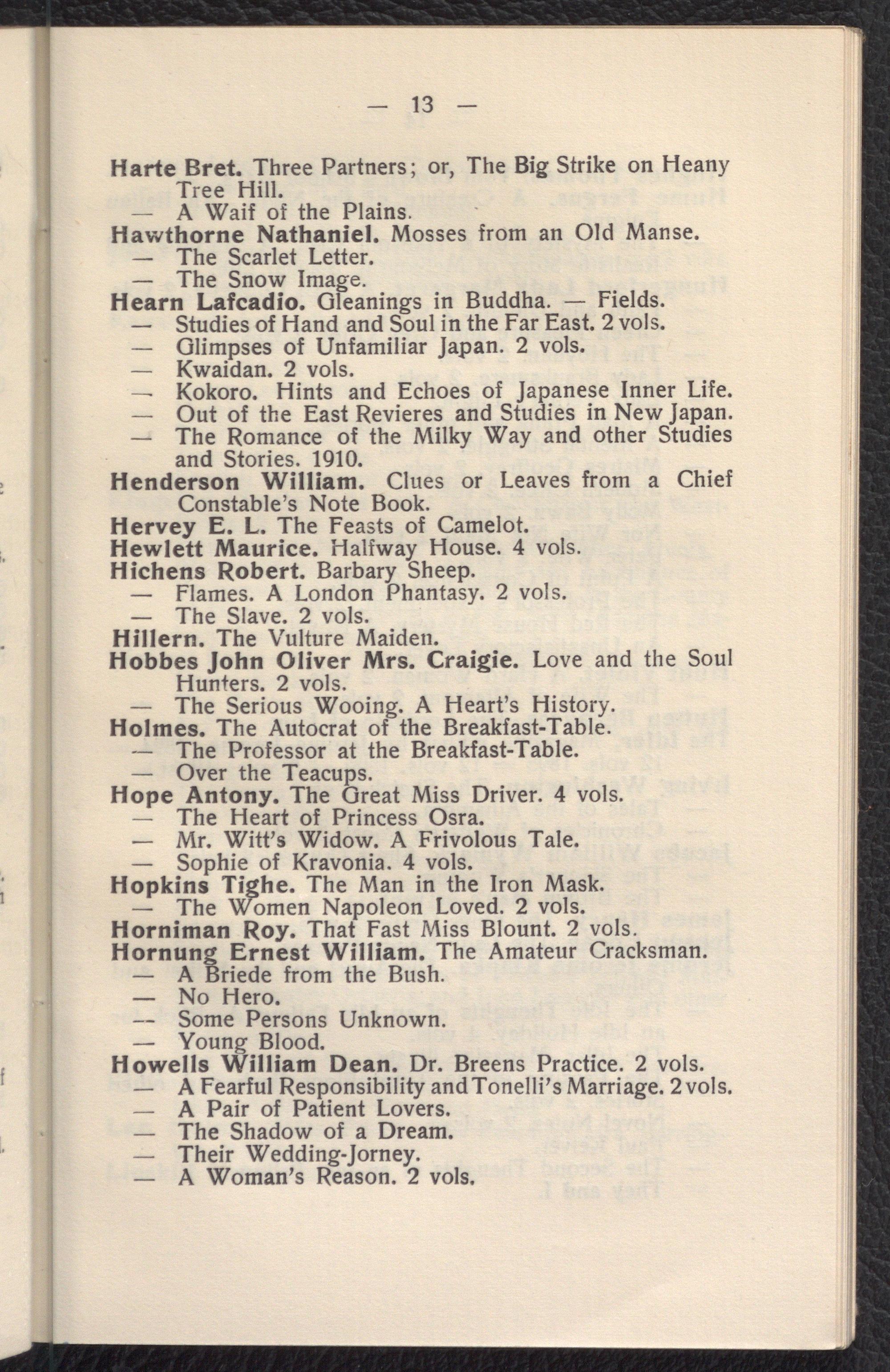 — 13 —

Harte Bret. Three Partners; or, The Big Strike on Heany Tree Hill.
— A Waif of the Plains.
Hawthorne Nathaniel. Mosses from an Old Manse.
— The Scarlet Letter.
— The Snow Image.
Hearn Lafcadio. Gleanings in Buddha. — Fields.
— Studies of Hand and Soul in the Far East. 2 vols.
— Glimpses of Unfamiliar Japan. 2 vols.
— Kwaidan. 2 vols.
— Kokoro. Hints and Echoes of Japanese Inner Life.
— Out of the East Revieres and Studies in New Japan.
— The Romance of the Milky Way and other Studies and Stories. 1910.
Henderson William. Clues or Leaves from a Chief Constable's Note Book.
Hervey E. L. The Feasts of Camelot.
Hewlett Maurice. Halfway House. 4 vols.
Hichens Robert. Barbary Sheep.
— Flames. A London Phantasy. 2 vols.
— The Slave. 2 vols.
Hillern. The Vulture Maiden.
Hobbes John Oliver Mrs. Craigie. Love and the Soul Hunters. 2 vols.
— The Serious Wooing. A Heart's History.
Holmes. The Autocrat of the Breakfast-Table.
— The Professor at the Breakfast-Table.
— Over the Teacups.
Hope Antony. The Great Miss Driver. 4 vols.
— The Heart of Princess Osra.
— Mr. Witt's Widow. A Frivolous Tale.
— Sophie of Kravonia. 4 vols.
Hopkins Tighe. The Man in the Iron Mask.
— The Women Napoleon Loved. 2 vols.
Horniman Roy. That Fast Miss Blount. 2 vols.
Hornung Ernest William. The Amateur Cracksman.
— A Briede from the Bush.
— No Hero.
— Some Persons Unknown.
— Young Blood.
Howells William Dean. Dr. Breens Practice. 2 vols.
— A Fearful Responsibility and Tonelli's Marriage. 2 vols.
— A Pair of Patient Lovers.
— The Shadow of a Dream.
— Their Wedding-Jorney.
— A Woman's Reason. 2 vols.